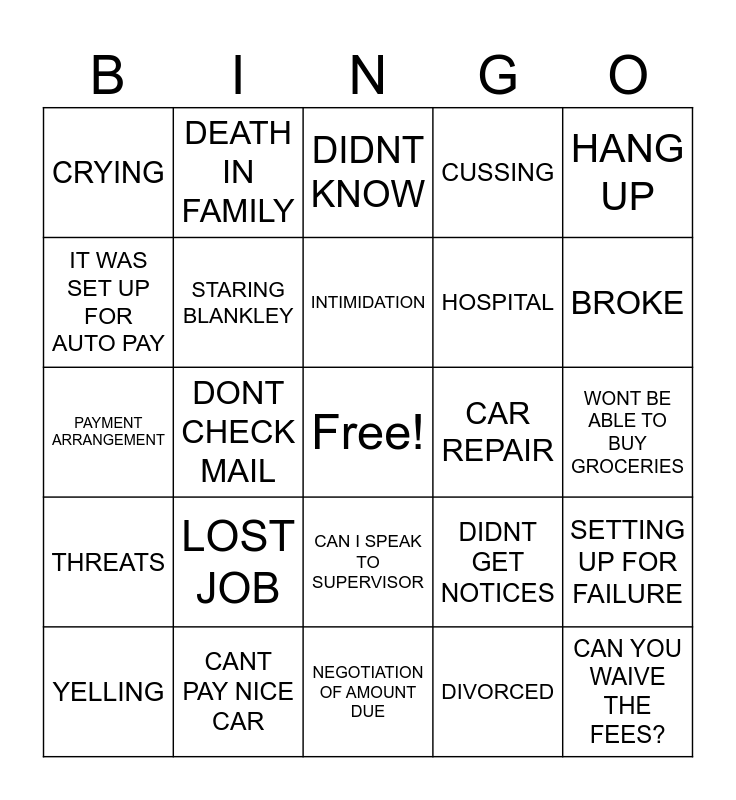 | B | I | N | G | O |
|---|---|---|---|---|
| CRYING | DEATH IN FAMILY | DIDNT KNOW | CUSSING | HANG UP |
| IT WAS SET UP FOR AUTO PAY | STARING BLANKLEY | INTIMIDATION | HOSPITAL | BROKE |
| PAYMENT ARRANGEMENT | DONT CHECK MAIL | Free! | CAR REPAIR | WONT BE ABLE TO BUY GROCERIES |
| THREATS | LOST JOB | CAN I SPEAK TO SUPERVISOR | DIDNT GET NOTICES | SETTING UP FOR FAILURE |
| YELLING | CANT PAY NICE CAR | NEGOTIATION OF AMOUNT DUE | DIVORCED | CAN YOU WAIVE THE FEES? |